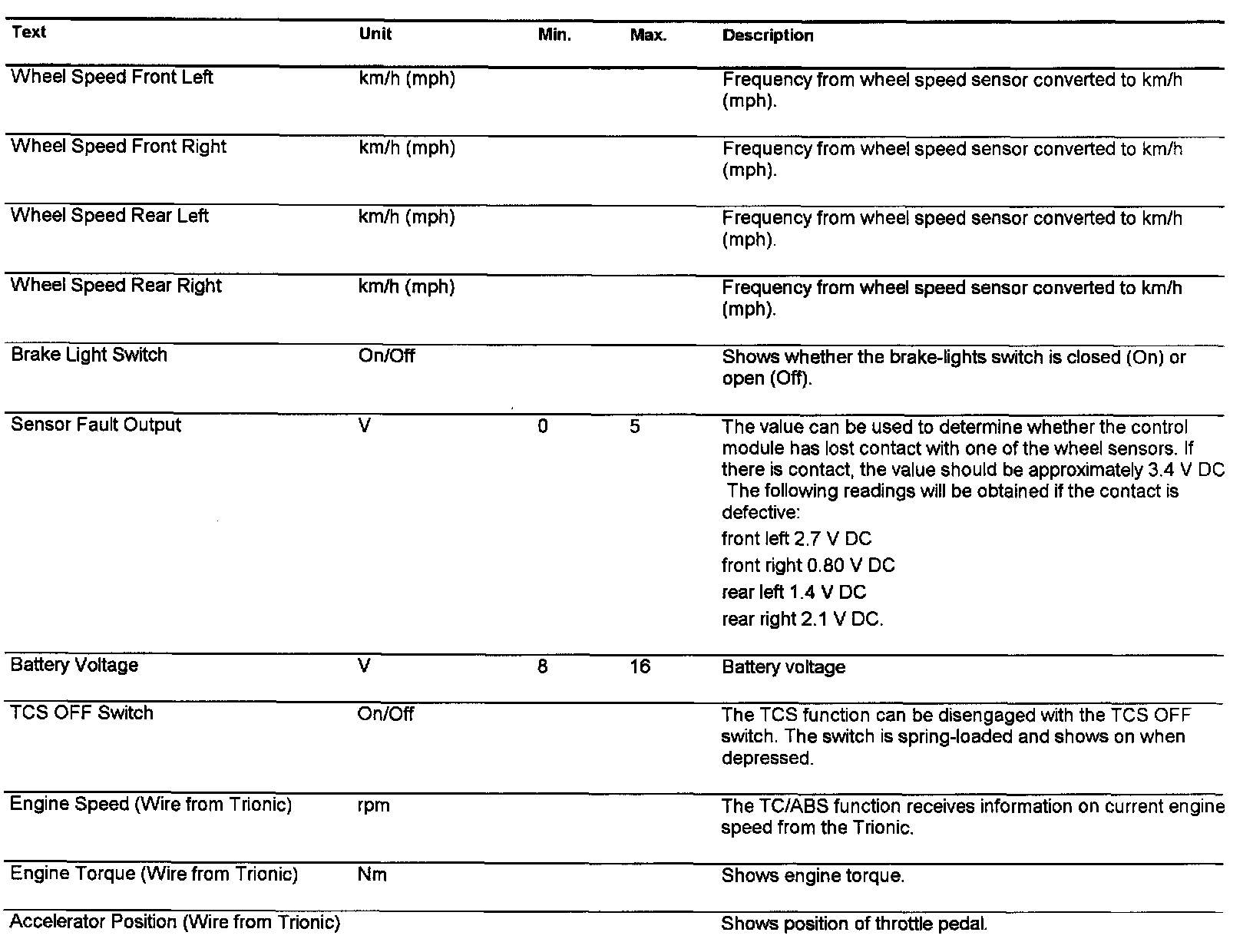 | Text | Unit | Min. | Max. | Description |
|---|---|---|---|---|
| Wheel Speed Front Left | km/h (mph) | | | Frequency from wheel speed sensor converted to km/h (mph). |
| Wheel Speed Front Right | km/h (mph) | | | Frequency from wheel speed sensor converted to km/h (mph). |
| Wheel Speed Rear Left | km/h (mph) | | | Frequency from wheel speed sensor converted to km/h (mph). |
| Wheel Speed Rear Right | km/h (mph) | | | Frequency from wheel speed sensor converted to km/h (mph). |
| Brake Light Switch | On/Off | | | Shows whether the brake-lights switch is closed (On) or open (Off). |
| Sensor Fault Output | V | 0 | 5 | The value can be used to determine whether the control module has lost contact with one of the wheel sensors. If there is contact, the value should be approximately 3.4 V DC The following readings will be obtained if the contact is defective: front left 2.7 V DC front right 0.80 V DC rear left 1.4 V DC rear right 2.1 V DC. |
| Battery Voltage | V | 8 | 16 | Battery voltage |
| TCS OFF Switch | On/Off | | | The TCS function can be disengaged with the TCS OFF switch. The switch is spring-loaded and shows on when depressed. |
| Engine Speed (Wire from Trionic) | rpm | | | The TC/ABS function receives information on current engine speed from the Trionic. |
| Engine Torque (Wire from Trionic) | Nm | | | Shows engine torque. |
| Accelerator Position (Wire from Trionic) | | | | Shows position of throttle pedal. |